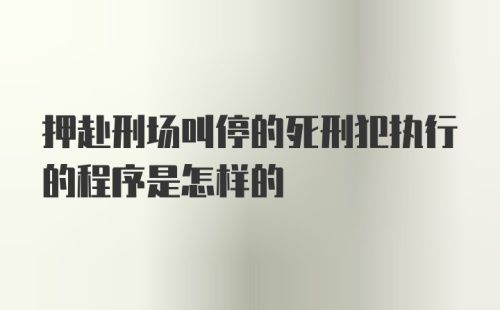 押赴刑场叫停的死刑犯执行的程序是怎样的